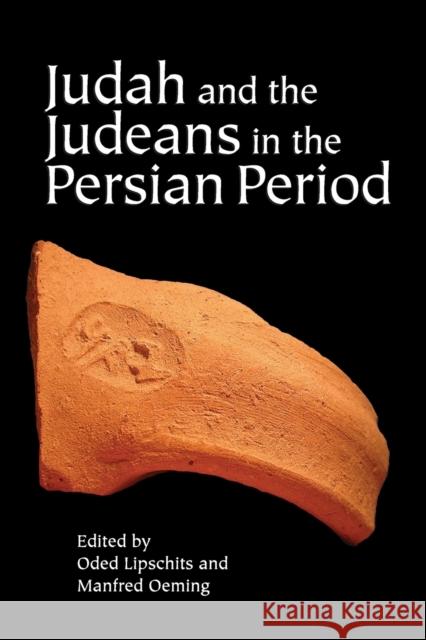 Judah and the Judeans in the Persian Period

Edited by
Oded Lipschits and
Manfred Oeming